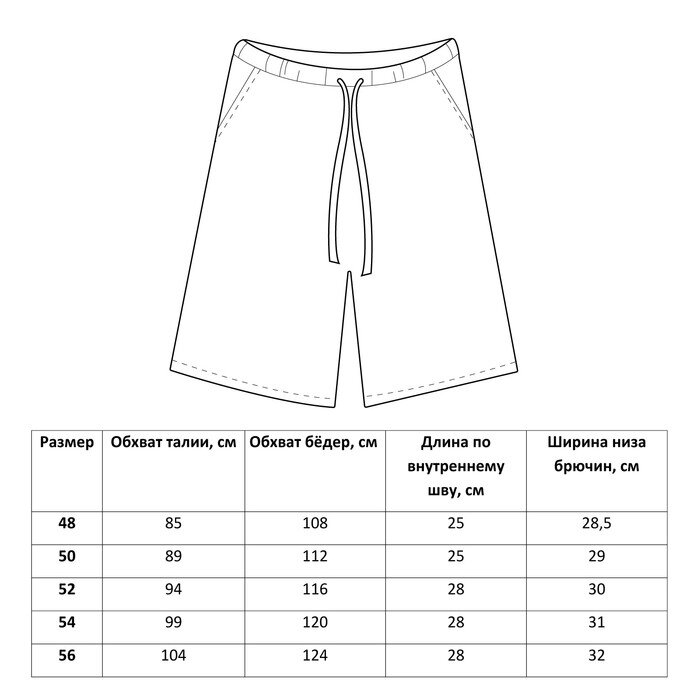 | Размер | Обхват талии, см | Обхват бёдер, см | Длина по внутреннему шву, см | Ширина низа брючин, см |
|---|---|---|---|---|
| 48 | 85 | 108 | 25 | 28,5 |
| 50 | 89 | 112 | 25 | 29 |
| 52 | 94 | 116 | 28 | 30 |
| 54 | 99 | 120 | 28 | 31 |
| 56 | 104 | 124 | 28 | 32 |